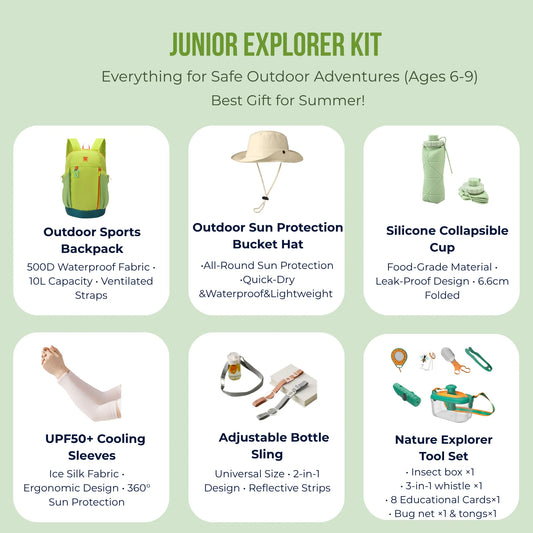 JUNIOR EXPLORER KIT

Everything for Safe Outdoor Adventures (Ages 6-9)

Best Gift for Summer!

Outdoor Sports Backpack

500D Waterproof Fabric · 10L Capacity · Ventilated Straps

Outdoor Sun Protection Bucket Hat

·All-Round Sun Protection ·Quick-Dry &Waterproof&Lightweight

Silicone Collapsible Cup

Food-Grade Material · Leak-Proof Design · 6.6cm Folded

UPF50+ Cooling Sleeves

Ice Silk Fabric · Ergonomic Design · 360° Sun Protection

Adjustable Bottle Sling

Universal Size · 2-in-1 Design · Reflective Strips

Nature Explorer Tool Set

· Insect box ×1
· 3-in-1 whistle ×1
· 8 Educational Cards×1
· Bug net ×1 & tongs×1